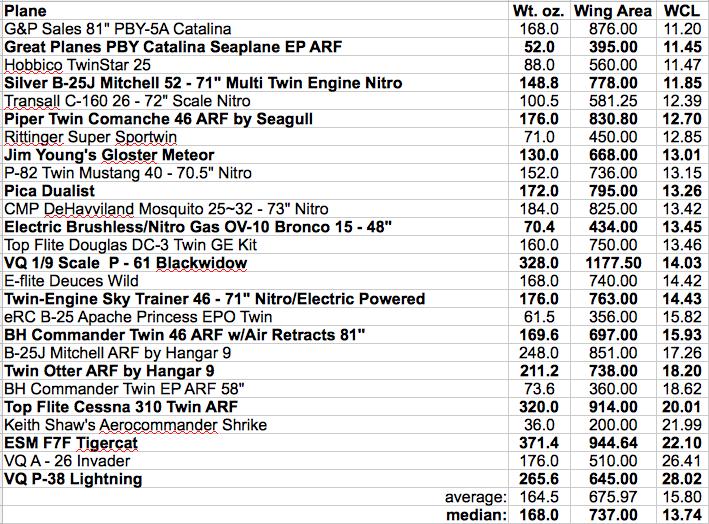 | Plane | Wt. oz. | Wing Area | WCL |
|---|---|---|---|
| G&P Sales 81" PBY-5A Catalina | 168.0 | 876.00 | 11.20 |
| Great Planes PBY Catalina Seaplane EP ARF | 52.0 | 395.00 | 11.45 |
| Hobbico TwinStar 25 | 88.0 | 560.00 | 11.47 |
| Silver B-25J Mitchell 52 - 71" Multi Twin Engine Nitro | 148.8 | 778.00 | 11.85 |
| Transall C-160 26 - 72" Scale Nitro | 100.5 | 581.25 | 12.39 |
| Piper Twin Comanche 46 ARF by Seagull | 176.0 | 830.80 | 12.70 |
| Rittinger Super Sportwin | 71.0 | 450.00 | 12.85 |
| Jim Young's Gloster Meteor | 130.0 | 668.00 | 13.01 |
| P-82 Twin Mustang 40 - 70.5" Nitro | 152.0 | 736.00 | 13.15 |
| Pica Dualist | 172.0 | 795.00 | 13.26 |
| CMP DeHavviland Mosquito 25~32 - 73" Nitro | 184.0 | 825.00 | 13.42 |
| Electric Brushless/Nitro Gas OV-10 Bronco 15 - 48" | 70.4 | 434.00 | 13.45 |
| Top Flite Douglas DC-3 Twin GE Kit | 160.0 | 750.00 | 13.46 |
| VQ 1/9 Scale P - 61 Blackwidow | 328.0 | 1177.50 | 14.03 |
| E-flite Deuces Wild | 168.0 | 740.00 | 14.42 |
| Twin-Engine Sky Trainer 46 - 71" Nitro/Electric Powered | 176.0 | 763.00 | 14.43 |
| eRC B-25 Apache Princess EPO Twin | 61.5 | 356.00 | 15.82 |
| BH Commander Twin 46 ARF w/Air Retracts 81" | 169.6 | 697.00 | 15.93 |
| B-25J Mitchell ARF by Hangar 9 | 248.0 | 851.00 | 17.26 |
| Twin Otter ARF by Hangar 9 | 211.2 | 738.00 | 18.20 |
| BH Commander Twin EP ARF 58" | 73.6 | 360.00 | 18.62 |
| Top Flite Cessna 310 Twin ARF | 320.0 | 914.00 | 20.01 |
| Keith Shaw's Aerocommander Shrike | 36.0 | 200.00 | 21.99 |
| ESM F7F Tigercat | 371.4 | 944.64 | 22.10 |
| VQ A - 26 Invader | 176.0 | 510.00 | 26.41 |
| VQ P-38 Lightning | 265.6 | 645.00 | 28.02 |
| average: | 164.5 | 675.97 | 15.80 |
| median: | 168.0 | 737.00 | 13.74 |